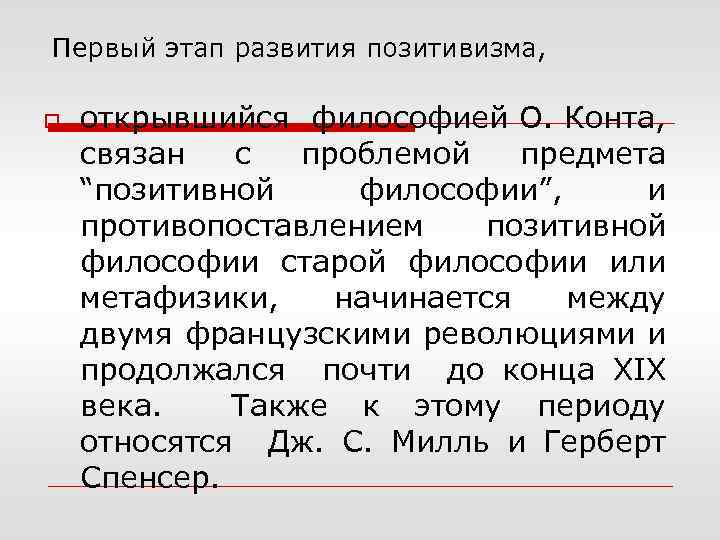 Первый этап развития позитивизма,

открывшийся философией О. Конта, связан с проблемой предмета “позитивной философии”, и противопоставлением позитивной философии старой философии или метафизики, начинается между двумя французскими революциями и продолжался почти до конца XIX века. Также к этому периоду относятся Дж. С. Милль и Герберт Спенсер.